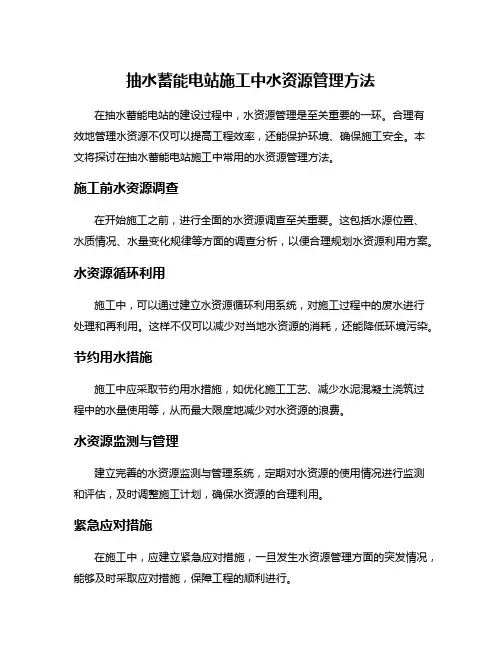 抽水蓄能电站施工中水资源管理方法

在抽水蓄能电站的建设过程中，水资源管理是至关重要的一环。合理有效地管理水资源不仅可以提高工程效率，还能保护环境、确保施工安全。本文将探讨在抽水蓄能电站施工中常用的水资源管理方法。

施工前水资源调查

在开始施工之前，进行全面的水资源调查至关重要。这包括水源位置、水质情况、水量变化规律等方面的调查分析，以便合理规划水资源利用方案。

水资源循环利用

施工中，可以通过建立水资源循环利用系统，对施工过程中的废水进行处理和再利用。这样不仅可以减少对当地水资源的消耗，还能降低环境污染。

节约用水措施

施工中应采取节约用水措施，如优化施工工艺、减少水泥混凝土浇筑过程中的水量使用等，从而最大限度地减少对水资源的浪费。

水资源监测与管理

建立完善的水资源监测与管理系统，定期对水资源的使用情况进行监测和评估，及时调整施工计划，确保水资源的合理利用。

紧急应对措施

在施工中，应建立紧急应对措施，一旦发生水资源管理方面的突发情况，能够及时采取应对措施，保障工程的顺利进行。